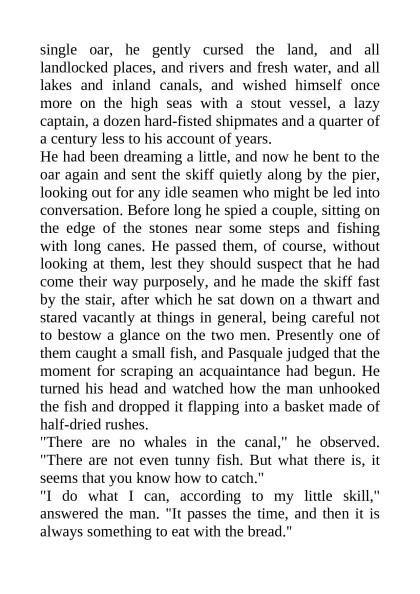 single oar, he gently cursed the land, and all landlocked places, and rivers and fresh water, and all lakes and inland canals, and wished himself once more on the high seas with a stout vessel, a lazy captain, a dozen hard-fisted shipmates and a quarter of a century less to his account of years.
He had been dreaming a little, and now he bent to the oar again and sent the skiff quietly along by the pier, looking out for any idle seamen who might be led into conversation. Before long he spied a couple, sitting on the edge of the stones near some steps and fishing with long canes. He passed them, of course, without looking at them, lest they should suspect that he had come their way purposely, and he made the skiff fast by the stair, after which he sat down on a thwart and stared vacantly at things in general, being careful not to bestow a glance on the two men. Presently one of them caught a small fish, and Pasquale judged that the moment for scraping an acquaintance had begun. He turned his head and watched how the man unhooked the fish and dropped it flapping into a basket made of half-dried rushes.
"There are no whales in the canal," he observed. "There are not even tunny fish. But what there is, it seems that you know how to catch."
"I do what I can, according to my little skill," answered the man. "It passes the time, and then it is always something to eat with the bread."